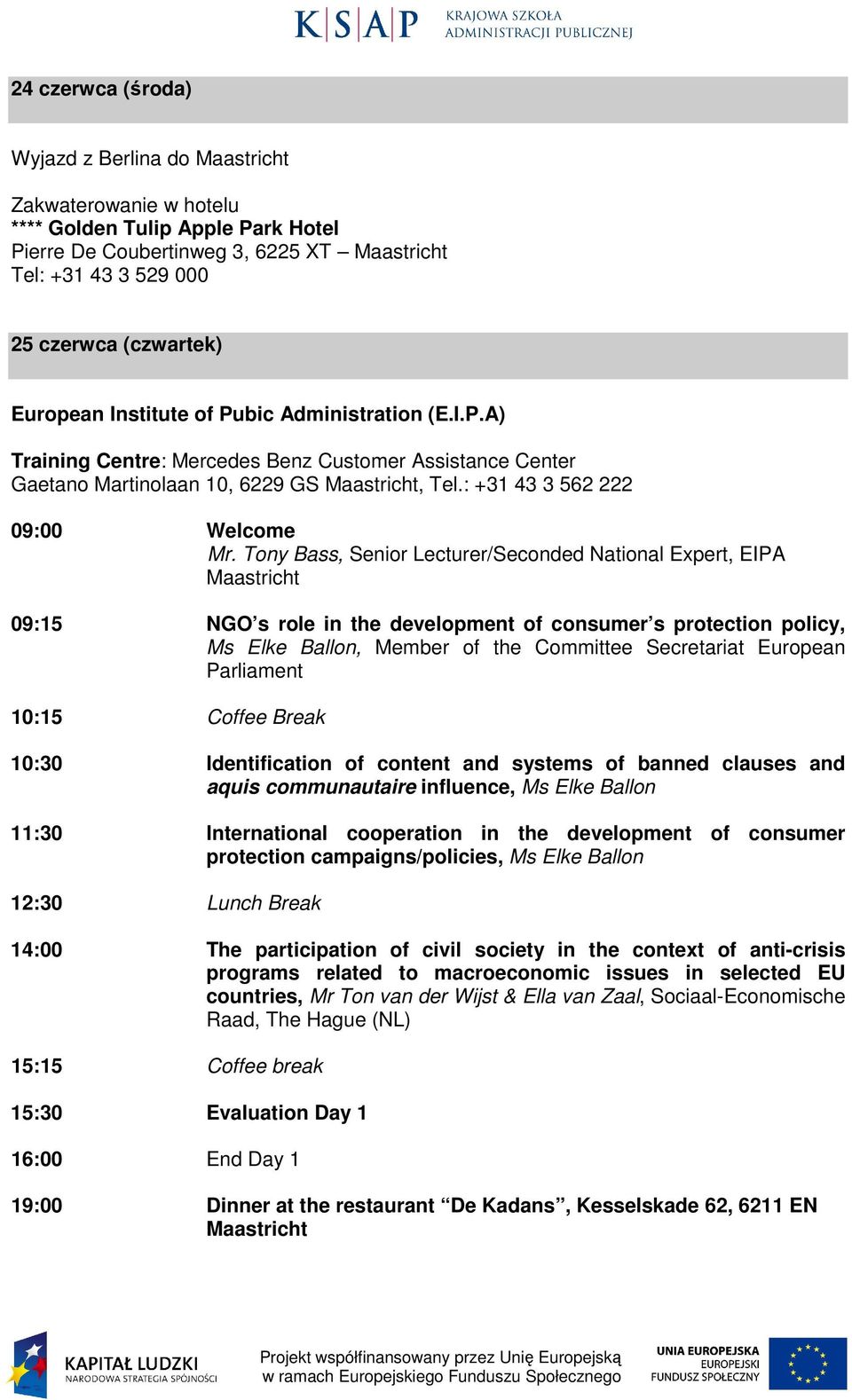 K|S|A|P KRAJOWA SZKOŁA ADMINISTRACJI PUBLICZNEJ

24 czerwca (środa)

Wyjazd z Berlina do Maastricht

Zakwaterowanie w hotelu
**** Golden Tulip Apple Park Hotel
Pierre De Coubertinweg 3, 6225 XT – Maastricht
Tel: +31 43 3 529 000

25 czerwca (czwartek)

European Institute of Pubic Administration (E.I.P.A)

Training Centre: Mercedes Benz Customer Assistance Center
Gaetano Martinolaan 10, 6229 GS Maastricht, Tel.: +31 43 3 562 222

09:00 Welcome
Mr. Tony Bass, Senior Lecturer/Seconded National Expert, EIPA Maastricht

09:15 NGO's role in the development of consumer's protection policy, Ms Elke Ballon, Member of the Committee Secretariat European Parliament

10:15 Coffee Break

10:30 Identification of content and systems of banned clauses and aquis communautaire influence, Ms Elke Ballon

11:30 International cooperation in the development of consumer protection campaigns/policies, Ms Elke Ballon

12:30 Lunch Break

14:00 The participation of civil society in the context of anti-crisis programs related to macroeconomic issues in selected EU countries, Mr Ton van der Wijst & Ella van Zaal, Sociaal-Economische Raad, The Hague (NL)

15:15 Coffee break

15:30 Evaluation Day 1

16:00 End Day 1

19:00 Dinner at the restaurant "De Kadans", Kesselskade 62, 6211 EN Maastricht

KAPITAŁ LUDZKI NARODOWA STRATEGIA SPÓJNOŚCI

Projekt współfinansowany przez Unię Europejską w ramach Europejskiego Funduszu Społecznego

UNIA EUROPEJSKA EUROPEJSKI FUNDUSZ SPOŁECZNY